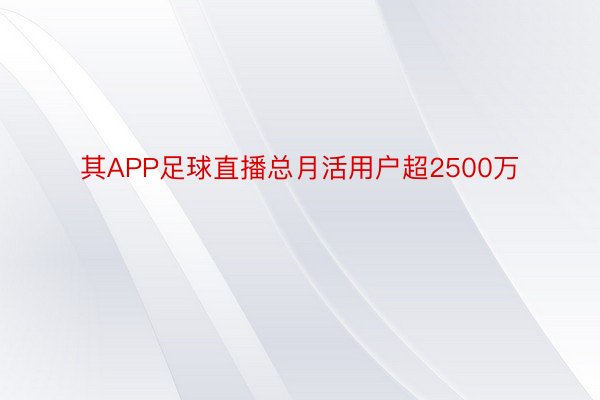 其APP足球直播总月活用户超2500万